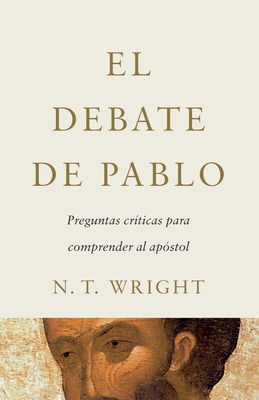 EL
DEBATE
DE PABLO

Preguntas críticas para comprender al apóstol

N. T. WRIGHT